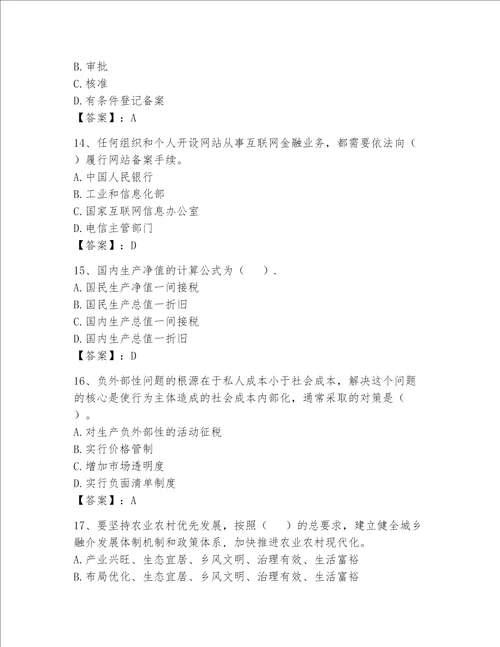 B. 审批
C. 核准
D. 有条件登记备案
【答案】：A

14、任何组织和个人开设网站从事互联网金融业务，都需要依法向（ ）履行网站备案手续。
A. 中国人民银行
B. 工业和信息化部
C. 国家互联网信息办公室
D. 电信主管部门
【答案】：D

15、国内生产净值的计算公式为（ ）.
A. 国民生产净值一间接税
B. 国民生产总值一折旧
C. 国内生产总值一间接税
D. 国内生产总值一折旧
【答案】：D

16、负外部性问题的根源在于私人成本小于社会成本，解决这个问题的核心是使行为主体造成的社会成本内部化，通常采取的对策是（ ）。
A. 对生产负外部性的活动征税
B. 实行价格管制
C. 增加市场透明度
D. 实行负面清单制度
【答案】：A

17、要坚持农业农村优先发展，按照（ ）的总要求，建立健全城乡融介发展体制机制和政策体系，加快推进农业农村现代化。
A. 产业兴旺、生态宜居、乡风文明、治理有效、生活富裕
B. 布局优化、生态宜居、乡风文明、治理有效、生活富裕